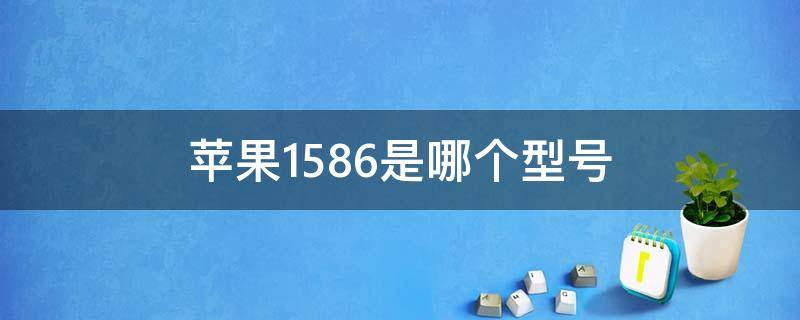 苹果1586是哪个型号